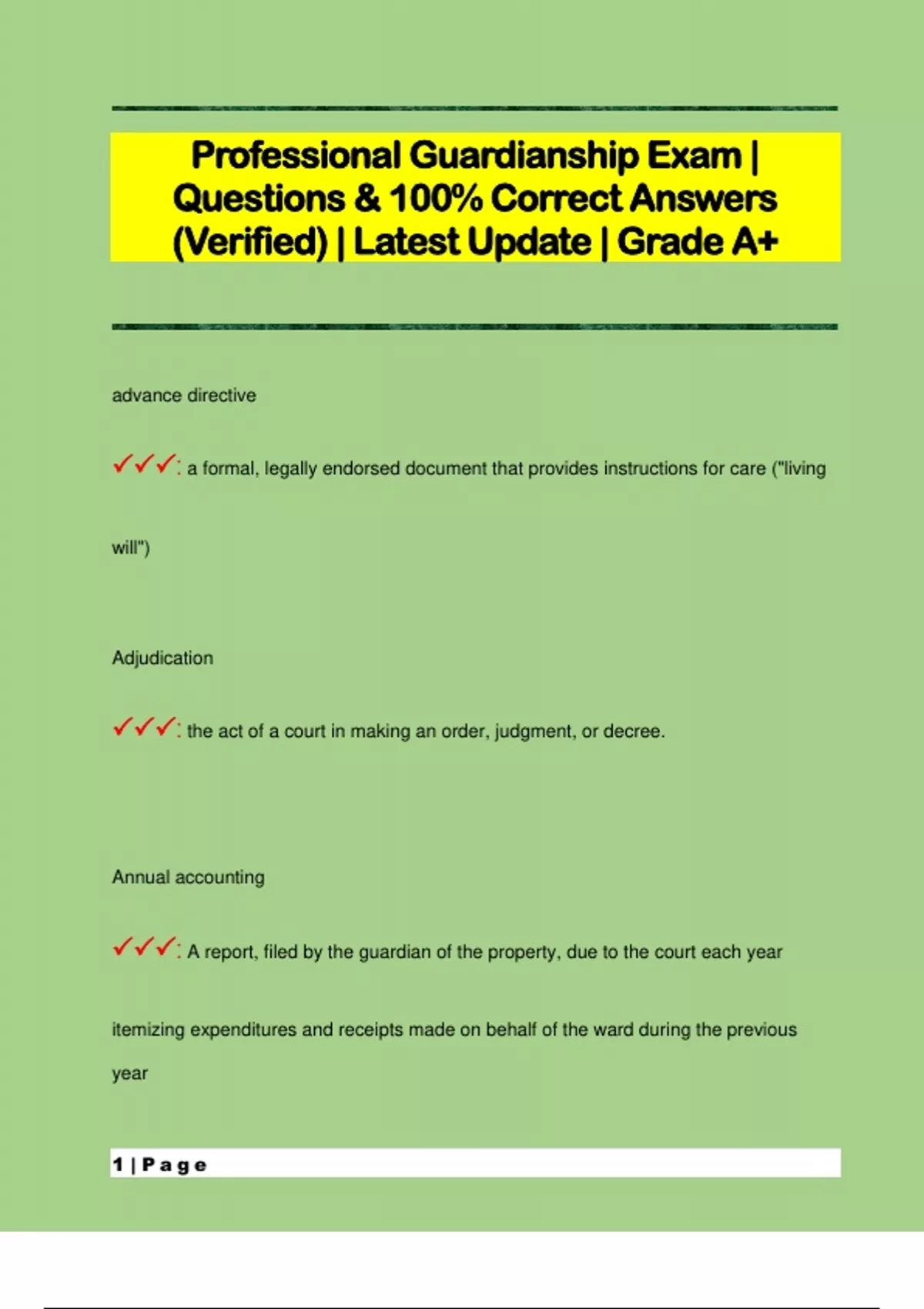 Professional Guardianship Exam | Questions & 100% Correct Answers (Verified) | Latest Update | Grade A+

advance directive

✓✓✓: a formal, legally endorsed document that provides instructions for care ("living will")

Adjudication

✓✓✓: the act of a court in making an order, judgment, or decree.

Annual accounting

✓✓✓: A report, filed by the guardian of the property, due to the court each year itemizing expenditures and receipts made on behalf of the ward during the previous year

1 | Page